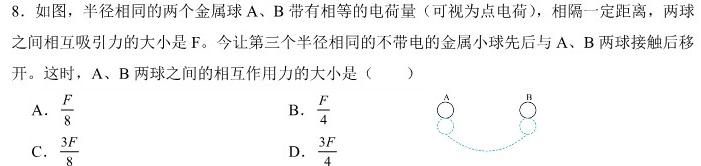 8．如图，半径相同的两个金属球 A、B 带有相等的电荷量（可视为点电荷），相隔一定距离，两球之间相互吸引力的大小是 F。今让第三个半径相同的不带电的金属小球先后与 A、B 两球接触后移开。这时，A、B 两球之间的相互作用力的大小是（　　）

A．$\frac{F}{8}$

B．$\frac{F}{4}$

C．$\frac{3F}{8}$

D．$\frac{3F}{4}$

A

B